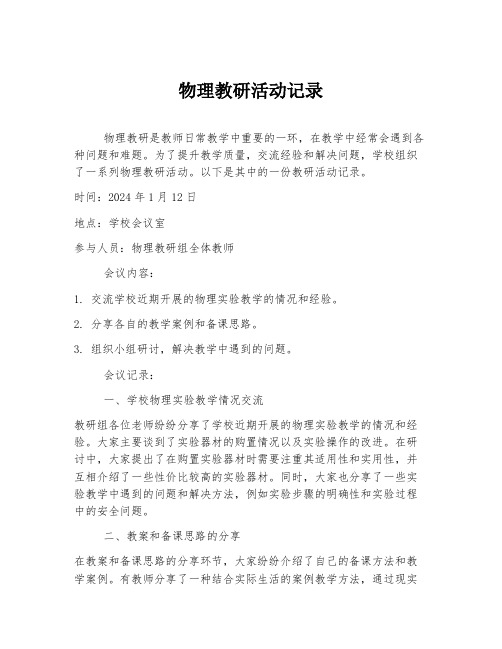 物理教研活动记录

物理教研是教师日常教学中重要的一环，在教学中经常会遇到各种问题和难题。为了提升教学质量，交流经验和解决问题，学校组织了一系列物理教研活动。以下是其中的一份教研活动记录。

时间：2024 年 1 月 12 日

地点：学校会议室

参与人员：物理教研组全体教师

会议内容：

1. 交流学校近期开展的物理实验教学的情况和经验。

2. 分享各自的教学案例和备课思路。

3. 组织小组研讨，解决教学中遇到的问题。

会议记录：

一、学校物理实验教学情况交流

教研组各位老师纷纷分享了学校近期开展的物理实验教学的情况和经验。大家主要谈到了实验器材的购置情况以及实验操作的改进。在研讨中，大家提出了在购置实验器材时需要注重其适用性和实用性，并互相介绍了一些性价比较高的实验器材。同时，大家也分享了一些实验教学中遇到的问题和解决方法，例如实验步骤的明确性和实验过程中的安全问题。

二、教案和备课思路的分享

在教案和备课思路的分享环节，大家纷纷介绍了自己的备课方法和教学案例。有教师分享了一种结合实际生活的案例教学方法，通过现实